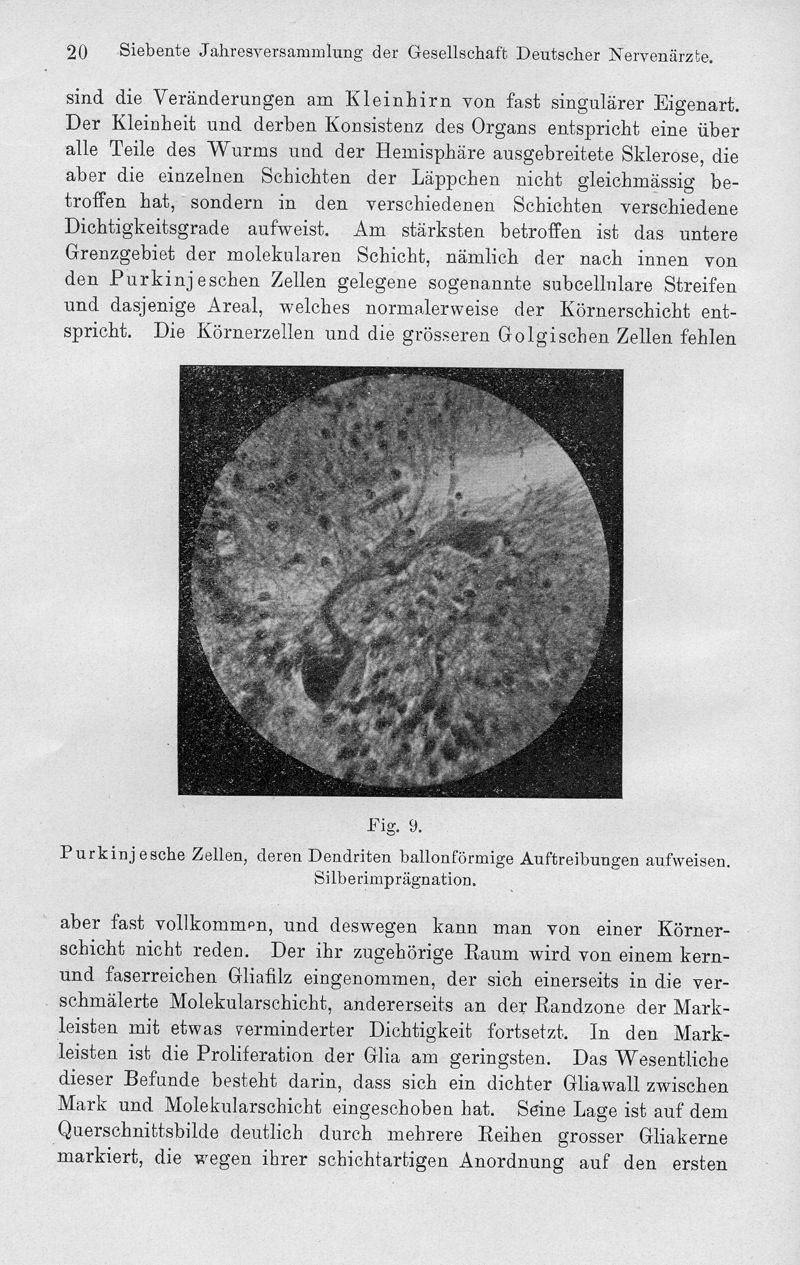 20 Siebente Jahresversammlung der Gesellschaft Deutscher Nervenärzte.

sind die Veränderungen am Kleinhirn von fast singulärer Eigenart. Der Kleinheit und derben Konsistenz des Organs entspricht eine über alle Teile des Wurms und der Hemisphäre ausgebreitete Sklerose, die aber die einzelnen Schichten der Läppchen nicht gleichmässig betroffen hat, sondern in den verschiedenen Schichten verschiedene Dichtigkeitsgrade aufweist. Am stärksten betroffen ist das untere Grenzgebiet der molekularen Schicht, nämlich der nach innen von den Purkinjeschen Zellen gelegene sogenannte subcellulare Streifen und dasjenige Areal, welches normalerweise der Körnerschicht entspricht. Die Körnerzellen und die grösseren Golgischen Zellen fehlen

Fig. 9.
Purkinjesche Zellen, deren Dendriten ballonförmige Auftreibungen aufweisen. Silberimprägnation.

aber fast vollkommen, und deswegen kann man von einer Körnerschicht nicht reden. Der ihr zugehörige Raum wird von einem kern- und faserreichen Gliafilz eingenommen, der sich einerseits in die verschmälerte Molekularschicht, andererseits an der Randzone der Markleisten mit etwas verminderter Dichtigkeit fortsetzt. In den Markleisten ist die Proliferation der Glia am geringsten. Das Wesentliche dieser Befunde besteht darin, dass sich ein dichter Gliawall zwischen Mark und Molekularschicht eingeschoben hat. Seine Lage ist auf dem Querschnittsbilde deutlich durch mehrere Reihen grosser Gliakerne markiert, die wegen ihrer schichtartigen Anordnung auf den ersten